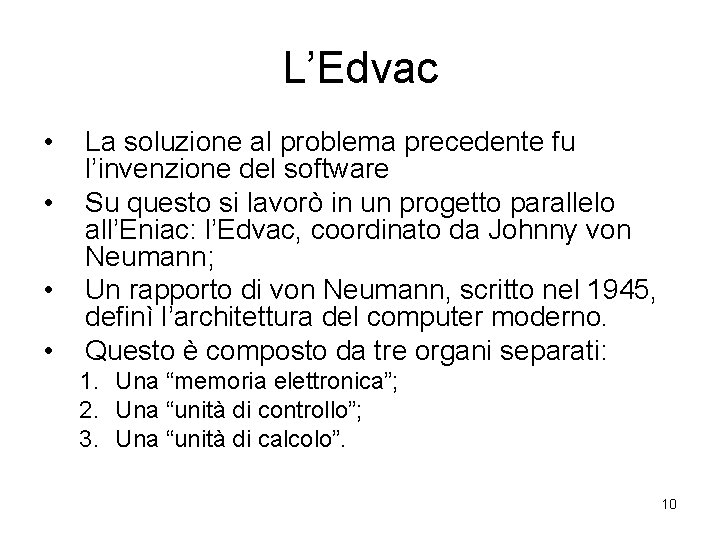 L’Edvac

• La soluzione al problema precedente fu l’invenzione del software
• Su questo si lavorò in un progetto parallelo all’Eniac: l’Edvac, coordinato da Johnny von Neumann;
• Un rapporto di von Neumann, scritto nel 1945, definì l’architettura del computer moderno.
• Questo è composto da tre organi separati:
1. Una “memoria elettronica”;
2. Una “unità di controllo”;
3. Una “unità di calcolo”.

10